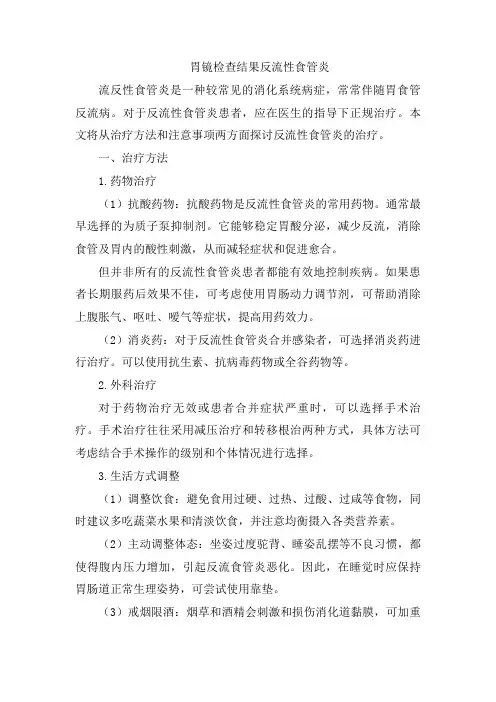 胃镜检查结果反流性食管炎

流反性食管炎是一种较常见的消化系统病症，常常伴随胃食管反流病。对于反流性食管炎患者，应在医生的指导下正规治疗。本文将从治疗方法和注意事项两方面探讨反流性食管炎的治疗。

一、治疗方法

1.药物治疗

（1）抗酸药物：抗酸药物是反流性食管炎的常用药物。通常最早选择的为质子泵抑制剂。它能够稳定胃酸分泌，减少反流，消除食管及胃内的酸性刺激，从而减轻症状和促进愈合。

但并非所有的反流性食管炎患者都能有效地控制疾病。如果患者长期服药后效果不佳，可考虑使用胃肠动力调节剂，可帮助消除上腹胀气、呕吐、嗳气等症状，提高用药效力。

（2）消炎药：对于反流性食管炎合并感染者，可选择消炎药进行治疗。可以使用抗生素、抗病毒药物或全谷药物等。

2.外科治疗

对于药物治疗无效或患者合并症状严重时，可以选择手术治疗。手术治疗往往采用减压治疗和转移根治两种方式，具体方法可考虑结合手术操作的级别和个体情况进行选择。

3.生活方式调整

（1）调整饮食：避免食用过硬、过热、过酸、过咸等食物，同时建议多吃蔬菜水果和清淡饮食，并注意均衡摄入各类营养素。

（2）主动调整体态：坐姿过度驼背、睡姿乱摆等不良习惯，都使得腹内压力增加，引起反流食管炎恶化。因此，在睡觉时应保持胃肠道正常生理姿势，可尝试使用靠垫。

（3）戒烟限酒：烟草和酒精会刺激和损伤消化道黏膜，可加重